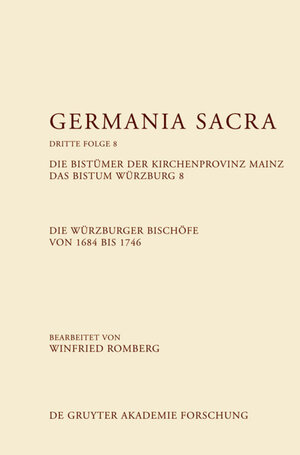 GERMANIA SACRA

DRITTE FOLGE 8

DIE BISTÜMER DER KIRCHENPROVINZ MAINZ
DAS BISTUM WÜRZBURG 8

DIE WÜRZBURGER BISCHÖFE
VON 1684 BIS 1746

BEARBEITET VON
WINFRIED ROMBERG

DE GRUYTER AKADEMIE FORSCHUNG